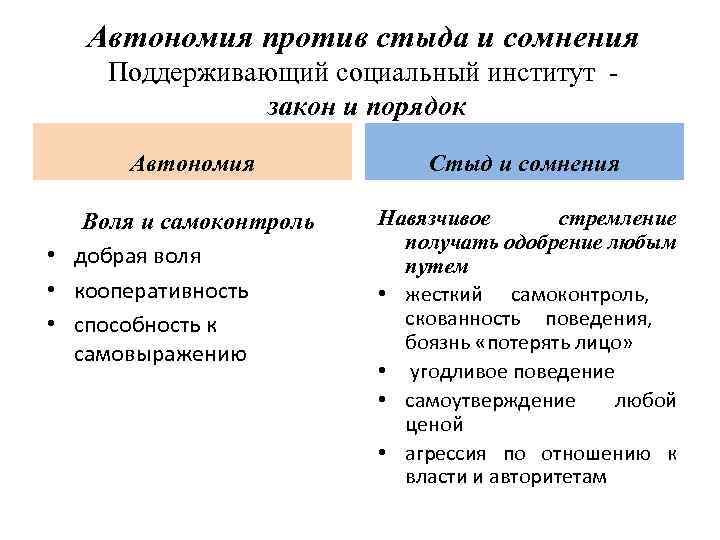 Автономия против стыда и сомнения
Поддерживающий социальный институт - закон и порядок

Автономия

Воля и самоконтроль
• добрая воля
• кооперативность
• способность к самовыражению

Стыд и сомнения

Навязчивое стремление получать одобрение любым путем
• жесткий самоконтроль, скованность поведения, боязнь «потерять лицо»
• угодливое поведение
• самоутверждение любой ценой
• агрессия по отношению к власти и авторитетам